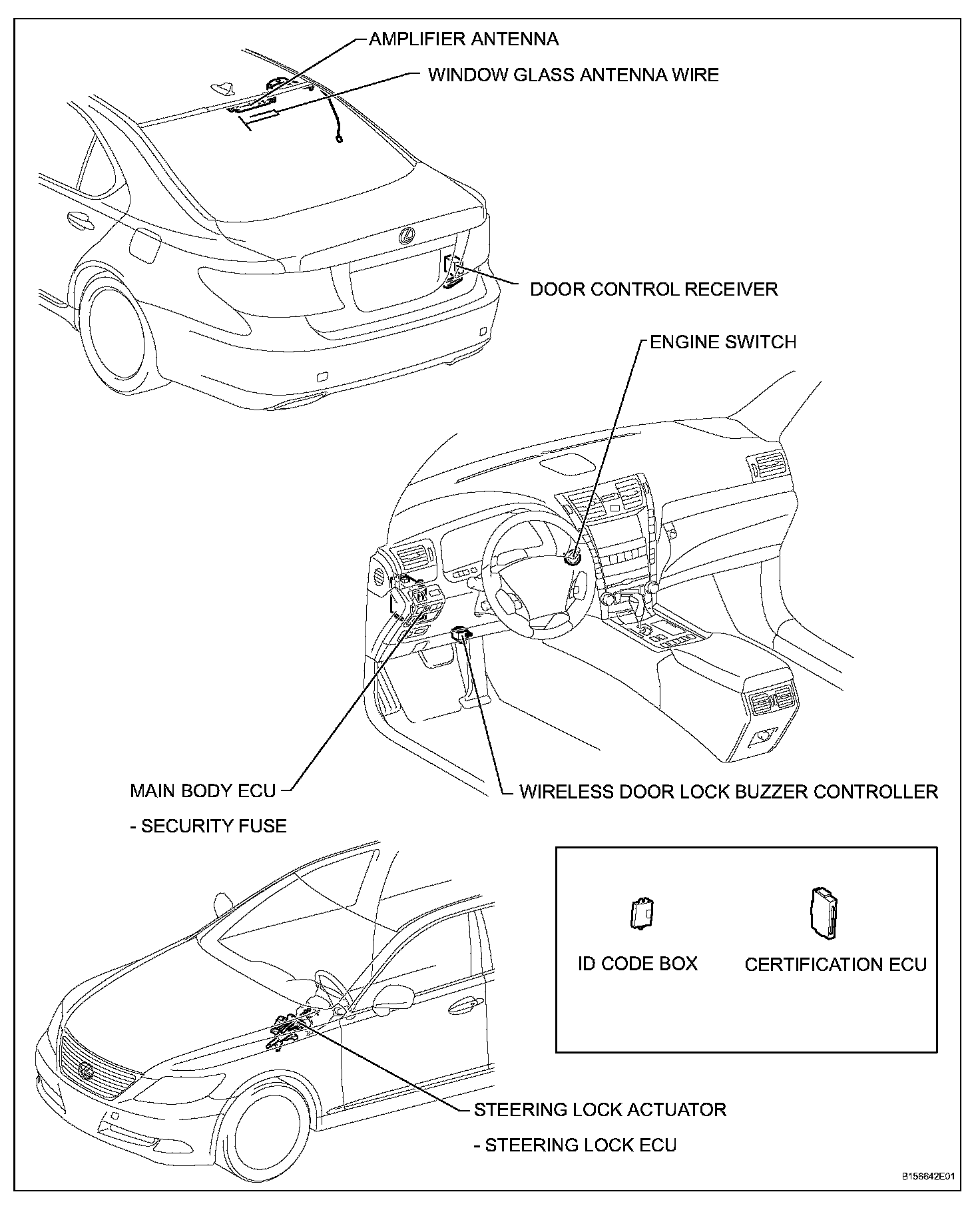 AMPLIFIER ANTENNA

WINDOW GLASS ANTENNA WIRE

DOOR CONTROL RECEIVER

ENGINE SWITCH

MAIN BODY ECU

- SECURITY FUSE

WIRELESS DOOR LOCK BUZZER CONTROLLER

ID CODE BOX

CERTIFICATION ECU

STEERING LOCK ACTUATOR

- STEERING LOCK ECU

B156642E01